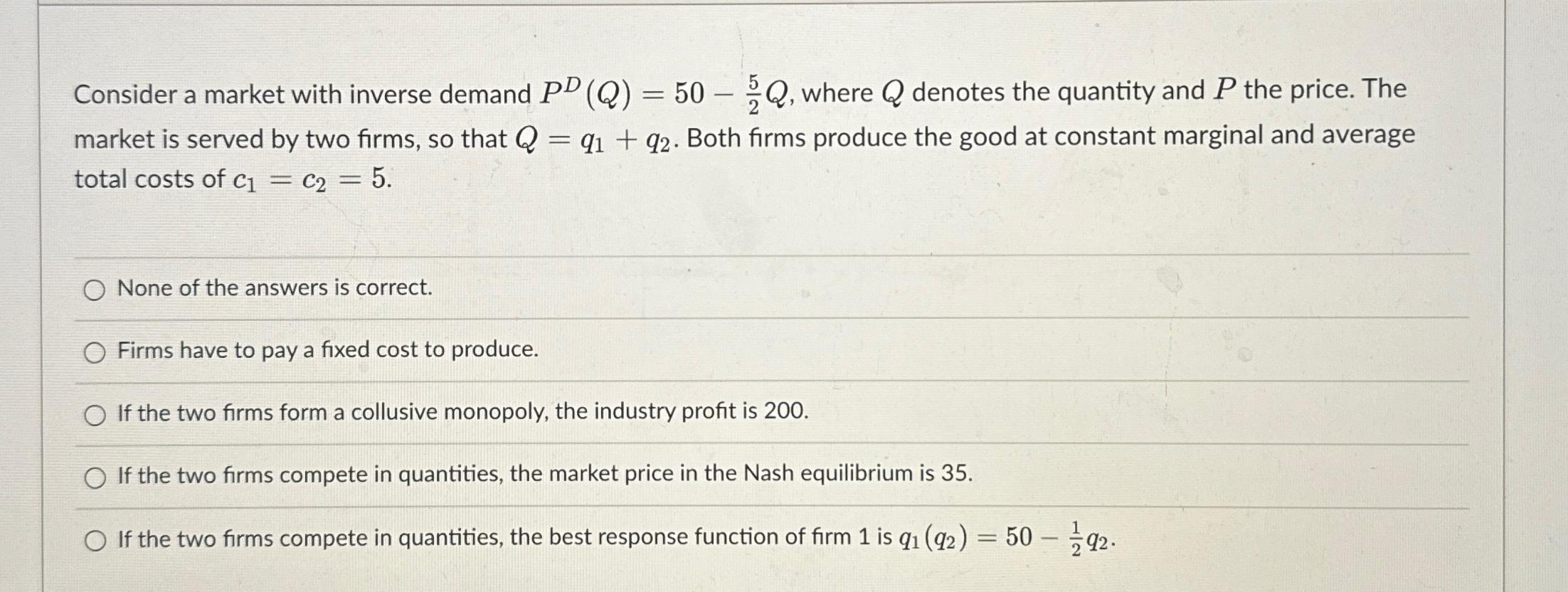 Consider a market with inverse demand $P^D(Q) = 50 - \frac{5}{2}Q$, where $Q$ denotes the quantity and $P$ the price. The market is served by two firms, so that $Q = q_1 + q_2$. Both firms produce the good at constant marginal and average total costs of $c_1 = c_2 = 5$.

○ None of the answers is correct.

○ Firms have to pay a fixed cost to produce.

○ If the two firms form a collusive monopoly, the industry profit is 200.

○ If the two firms compete in quantities, the market price in the Nash equilibrium is 35.

○ If the two firms compete in quantities, the best response function of firm 1 is $q_1(q_2) = 50 - \frac{1}{2}q_2$.